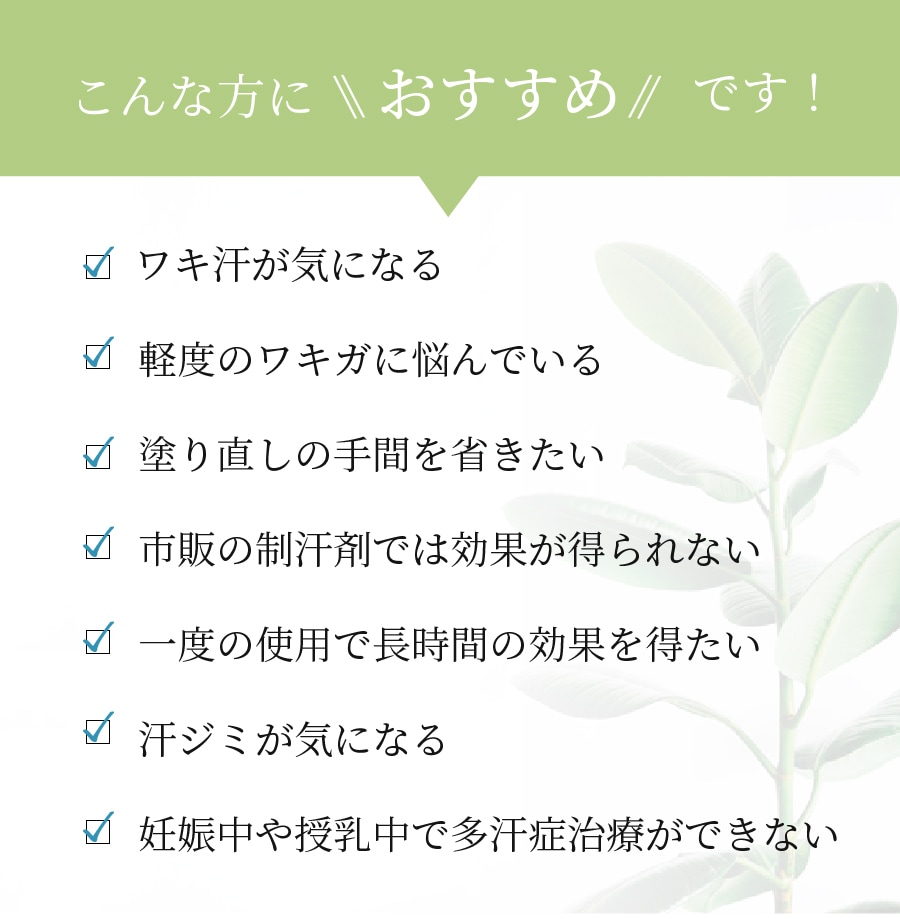 こんな方に \\ おすすめ // です！

☑ ワキ汗が気になる

☑ 軽度のワキガに悩んでいる

☑ 塗り直しの手間を省きたい

☑ 市販の制汗剤では効果が得られない

☑ 一度の使用で長時間の効果を得たい

☑ 汗ジミが気になる

☑ 妊娠中や授乳中で多汗症治療ができない